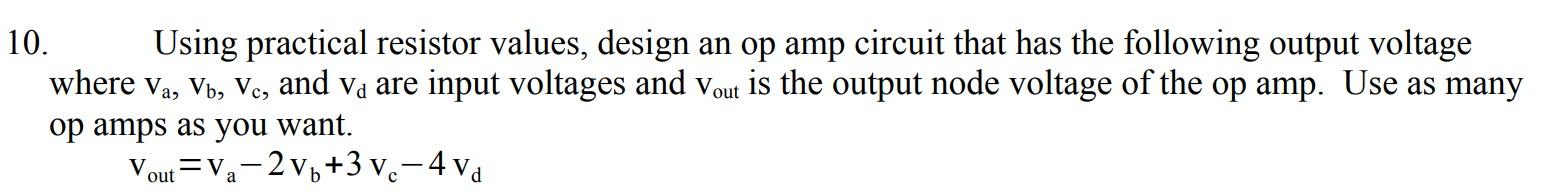 10. Using practical resistor values, design an op amp circuit that has the following output voltage where $v_a$, $v_b$, $v_c$, and $v_d$ are input voltages and $v_{out}$ is the output node voltage of the op amp. Use as many op amps as you want.

$v_{out} = v_a - 2v_b + 3v_c - 4v_d$